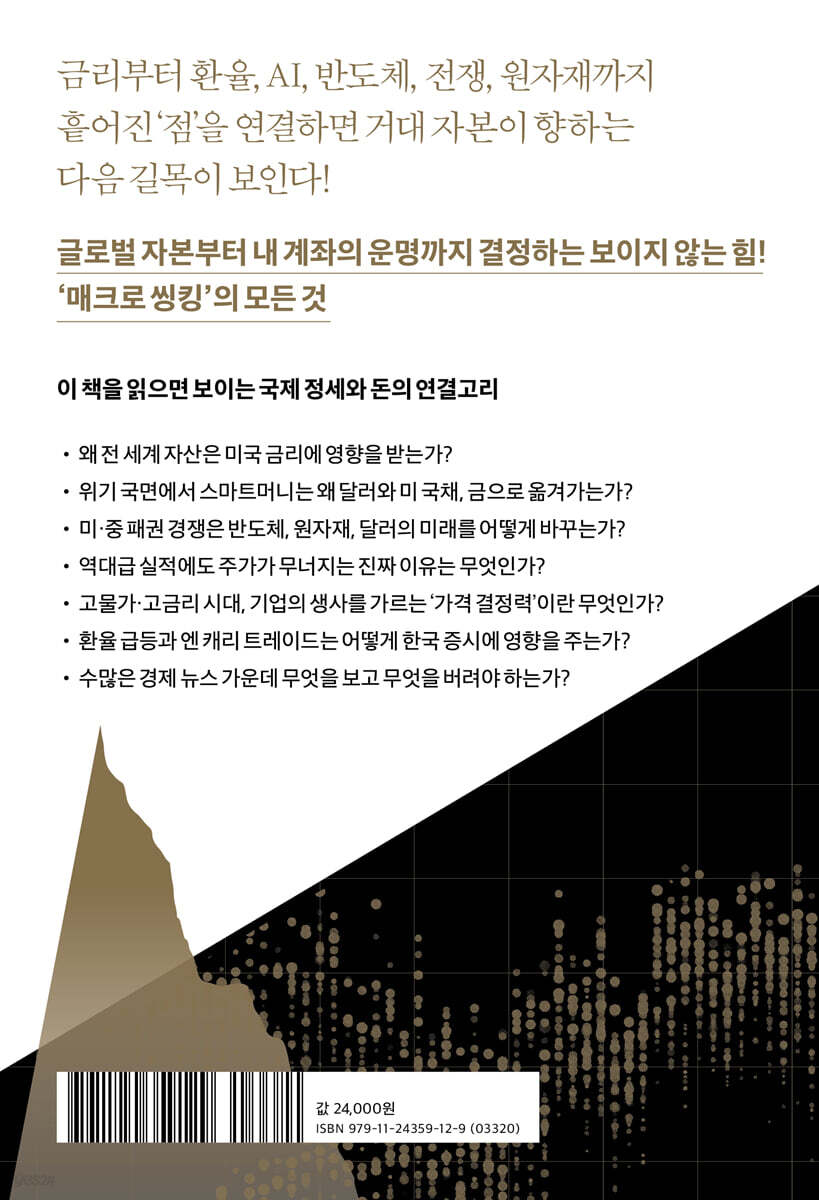 금리부터 환율, AI, 반도체, 전쟁, 원자재까지
흩어진 '점'을 연결하면 거대 자본이 향하는
다음 길목이 보인다!

글로벌 자본부터 내 계좌의 운명까지 결정하는 보이지 않는 힘!
'매크로 씽킹'의 모든 것

이 책을 읽으면 보이는 국제 정세와 돈의 연결고리

• 왜 전 세계 자산은 미국 금리에 영향을 받는가?
• 위기 국면에서 스마트머니는 왜 달러와 미 국채, 금으로 옮겨가는가?
• 미·중 패권 경쟁은 반도체, 원자재, 달러의 미래를 어떻게 바꾸는가?
• 역대급 실적에도 주가가 무너지는 진짜 이유는 무엇인가?
• 고물가·고금리 시대, 기업의 생사를 가르는 '가격 결정력'이란 무엇인가?
• 환율 급등과 엔 캐리 트레이드는 어떻게 한국 증시에 영향을 주는가?
• 수많은 경제 뉴스 가운데 무엇을 보고 무엇을 버려야 하는가?

값 24,000원
ISBN 979-11-24359-12-9 (03320)